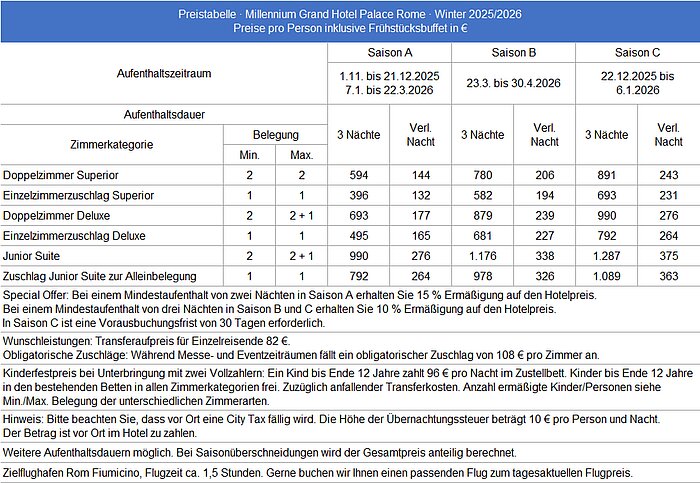 Preistabelle · Millennium Grand Hotel Palace Rome · Winter 2025/2026
Preise pro Person inklusive Frühstücksbuffet in €

| Aufenthaltszeitraum | | | Saison A | | Saison B | | Saison C | |
|---|---|---|---|---|---|---|---|---|
| | | | 1.11. bis 21.12.2025 7.1. bis 22.3.2026 | | 23.3. bis 30.4.2026 | | 22.12.2025 bis 6.1.2026 | |
| Aufenthaltsdauer | | | 3 Nächte | Verl. Nacht | 3 Nächte | Verl. Nacht | 3 Nächte | Verl. Nacht |
| Zimmerkategorie | Belegung Min. | Belegung Max. | | | | | | |
| Doppelzimmer Superior | 2 | 2 | 594 | 144 | 780 | 206 | 891 | 243 |
| Einzelzimmerzuschlag Superior | 1 | 1 | 396 | 132 | 582 | 194 | 693 | 231 |
| Doppelzimmer Deluxe | 2 | 2 + 1 | 693 | 177 | 879 | 239 | 990 | 276 |
| Einzelzimmerzuschlag Deluxe | 1 | 1 | 495 | 165 | 681 | 227 | 792 | 264 |
| Junior Suite | 2 | 2 + 1 | 990 | 276 | 1.176 | 338 | 1.287 | 375 |
| Zuschlag Junior Suite zur Alleinbelegung | 1 | 1 | 792 | 264 | 978 | 326 | 1.089 | 363 |

Special Offer: Bei einem Mindestaufenthalt von zwei Nächten in Saison A erhalten Sie 15 % Ermäßigung auf den Hotelpreis.
Bei einem Mindestaufenthalt von drei Nächten in Saison B und C erhalten Sie 10 % Ermäßigung auf den Hotelpreis.
In Saison C ist eine Vorausbuchungsfrist von 30 Tagen erforderlich.

Wunschleistungen: Transferaufpreis für Einzelreisende 82 €.
Obligatorische Zuschläge: Während Messe- und Eventzeiträumen fällt ein obligatorischer Zuschlag von 108 € pro Zimmer an.

Kinderfestpreis bei Unterbringung mit zwei Vollzahlern: Ein Kind bis Ende 12 Jahre zahlt 96 € pro Nacht im Zustellbett. Kinder bis Ende 12 Jahre in den bestehenden Betten in allen Zimmerkategorien frei. Zuzüglich anfallender Transferkosten. Anzahl ermäßigte Kinder/Personen siehe Min./Max. Belegung der unterschiedlichen Zimmerarten.

Hinweis: Bitte beachten Sie, dass vor Ort eine City Tax fällig wird. Die Höhe der Übernachtungssteuer beträgt 10 € pro Person und Nacht.
Der Betrag ist vor Ort im Hotel zu zahlen.

Weitere Aufenthaltsdauern möglich. Bei Saisonüberschneidungen wird der Gesamtpreis anteilig berechnet.

Zielflughafen Rom Fiumicino, Flugzeit ca. 1,5 Stunden. Gerne buchen wir Ihnen einen passenden Flug zum tagesaktuellen Flugpreis.